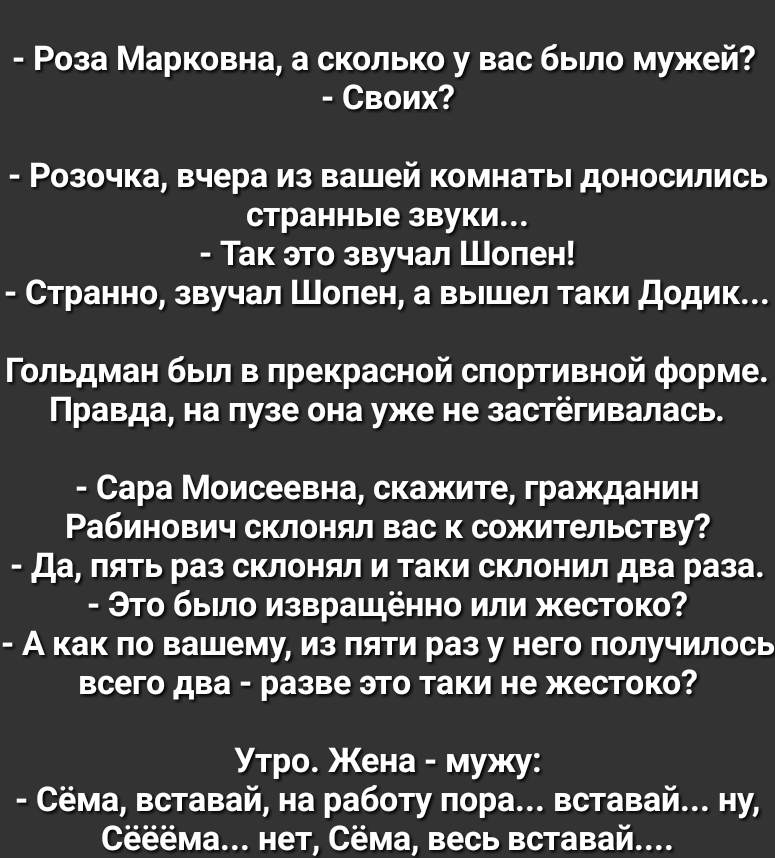 - Роза Марковна, а сколько у вас было мужей?
- Своих?

- Розочка, вчера из вашей комнаты доносились странные звуки...
- Так это звучал Шопен!
- Странно, звучал Шопен, а вышел таки Додик...

Гольдман был в прекрасной спортивной форме. Правда, на пузе она уже не застёгивалась.

- Сара Моисеевна, скажите, гражданин Рабинович склонял вас к сожительству?
- Да, пять раз склонял и таки склонил два раза.
- Это было извращённо или жестоко?
- А как по вашему, из пяти раз у него получилось всего два - разве это таки не жестоко?

Утро. Жена - мужу:
- Сёма, вставай, на работу пора... вставай... ну, Сёёёма... нет, Сёма, весь вставай....